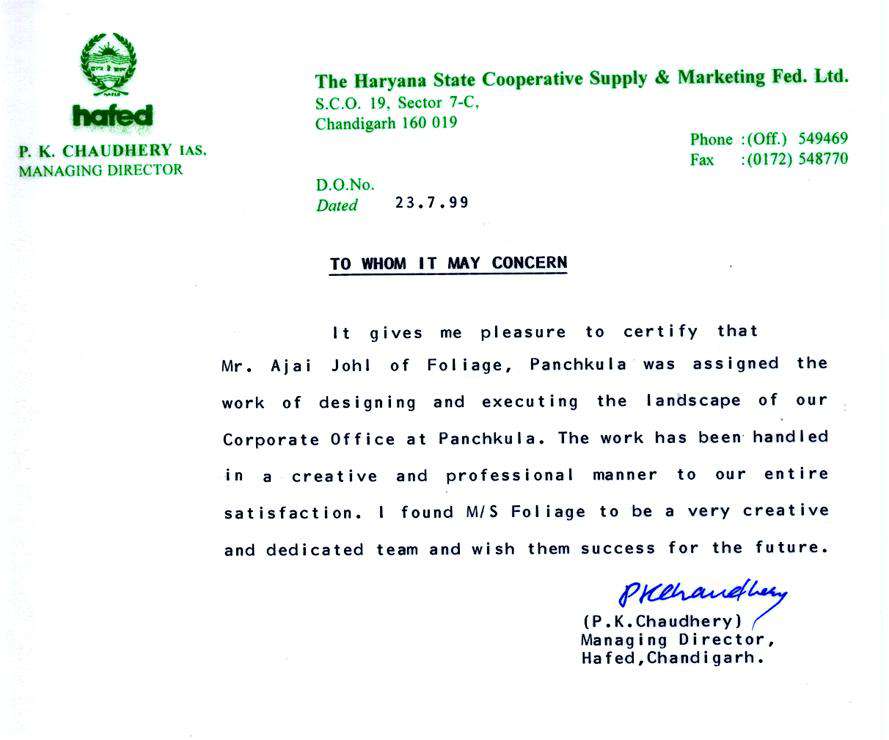 hafed

P. K. CHAUDHERY IAS.
MANAGING DIRECTOR

The Haryana State Cooperative Supply & Marketing Fed. Ltd.
S.C.O. 19, Sector 7-C,
Chandigarh 160 019

Phone :(Off.) 549469
Fax :(0172) 548770

D.O.No.
Dated 23.7.99

TO WHOM IT MAY CONCERN

It gives me pleasure to certify that Mr. Ajai Johl of Foliage, Panchkula was assigned the work of designing and executing the landscape of our Corporate Office at Panchkula. The work has been handled in a creative and professional manner to our entire satisfaction. I found M/S Foliage to be a very creative and dedicated team and wish them success for the future.

PKChaudhery
(P.K.Chaudhery)
Managing Director,
Hafed,Chandigarh.